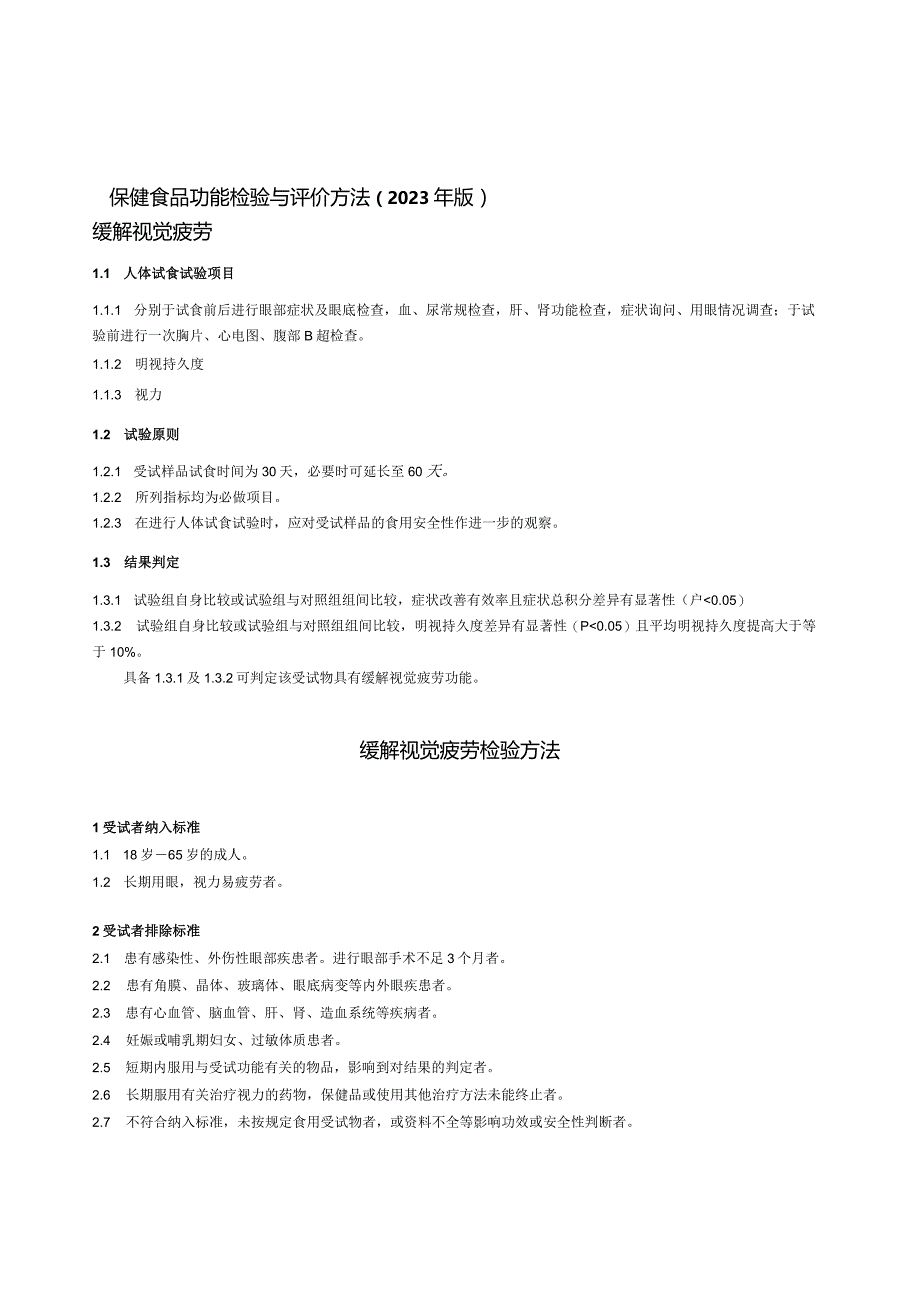 保健食品功能检验与评价方法（2023年版）
缓解视觉疲劳

1.1 人体试食试验项目

1.1.1 分别于试食前后进行眼部症状及眼底检查，血、尿常规检查，肝、肾功能检查，症状询问、用眼情况调查；于试验前进行一次胸片、心电图、腹部B超检查。

1.1.2 明视持久度

1.1.3 视力

1.2 试验原则

1.2.1 受试样品试食时间为30天，必要时可延长至60天。
1.2.2 所列指标均为必做项目。
1.2.3 在进行人体试食试验时，应对受试样品的食用安全性作进一步的观察。

1.3 结果判定

1.3.1 试验组自身比较或试验组与对照组组间比较，症状改善有效率且症状总积分差异有显著性（户<0.05）
1.3.2 试验组自身比较或试验组与对照组组间比较，明视持久度差异有显著性（P<0.05）且平均明视持久度提高大于等于10%。
具备1.3.1及1.3.2可判定该受试物具有缓解视觉疲劳功能。

缓解视觉疲劳检验方法

1 受试者纳入标准
1.1 18岁－65岁的成人。
1.2 长期用眼，视力易疲劳者。

2 受试者排除标准
2.1 患有感染性、外伤性眼部疾患者。进行眼部手术不足3个月者。
2.2 患有角膜、晶体、玻璃体、眼底病变等内外眼疾患者。
2.3 患有心血管、脑血管、肝、肾、造血系统等疾病者。
2.4 妊娠或哺乳期妇女、过敏体质患者。
2.5 短期内服用与受试功能有关的物品，影响到对结果的判定者。
2.6 长期服用有关治疗视力的药物，保健品或使用其他治疗方法未能终止者。
2.7 不符合纳入标准，未按规定食用受试物者，或资料不全等影响功效或安全性判断者。